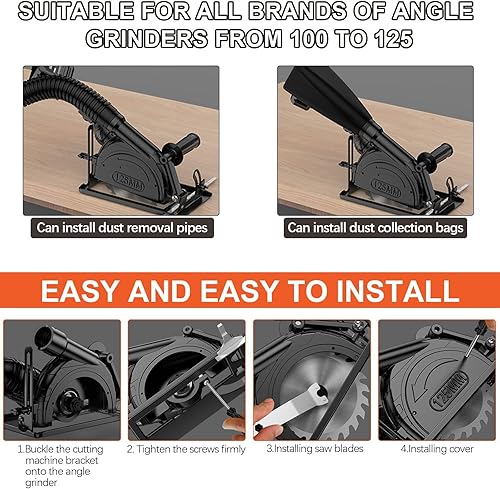 SUITABLE FOR ALL BRANDS OF ANGLE GRINDERS FROM 100 TO 125

125MM

Can install dust removal pipes

125MM

Can install dust collection bags

EASY AND EASY TO INSTALL

1.Buckle the cutting machine bracket onto the angle grinder

2. Tighten the screws firmly

3.Installing saw blades

125MM

4.Installing cover